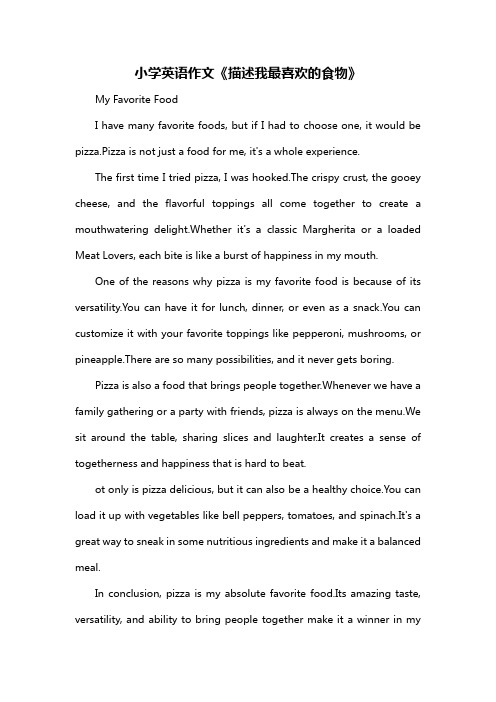 小学英语作文《描述我最喜欢的食物》

My Favorite Food

I have many favorite foods, but if I had to choose one, it would be pizza.Pizza is not just a food for me, it's a whole experience.

The first time I tried pizza, I was hooked.The crispy crust, the gooey cheese, and the flavorful toppings all come together to create a mouthwatering delight.Whether it's a classic Margherita or a loaded Meat Lovers, each bite is like a burst of happiness in my mouth.

One of the reasons why pizza is my favorite food is because of its versatility.You can have it for lunch, dinner, or even as a snack.You can customize it with your favorite toppings like pepperoni, mushrooms, or pineapple.There are so many possibilities, and it never gets boring.

Pizza is also a food that brings people together.Whenever we have a family gathering or a party with friends, pizza is always on the menu.We sit around the table, sharing slices and laughter.It creates a sense of togetherness and happiness that is hard to beat.

ot only is pizza delicious, but it can also be a healthy choice.You can load it up with vegetables like bell peppers, tomatoes, and spinach.It's a great way to sneak in some nutritious ingredients and make it a balanced meal.

In conclusion, pizza is my absolute favorite food.Its amazing taste, versatility, and ability to bring people together make it a winner in my